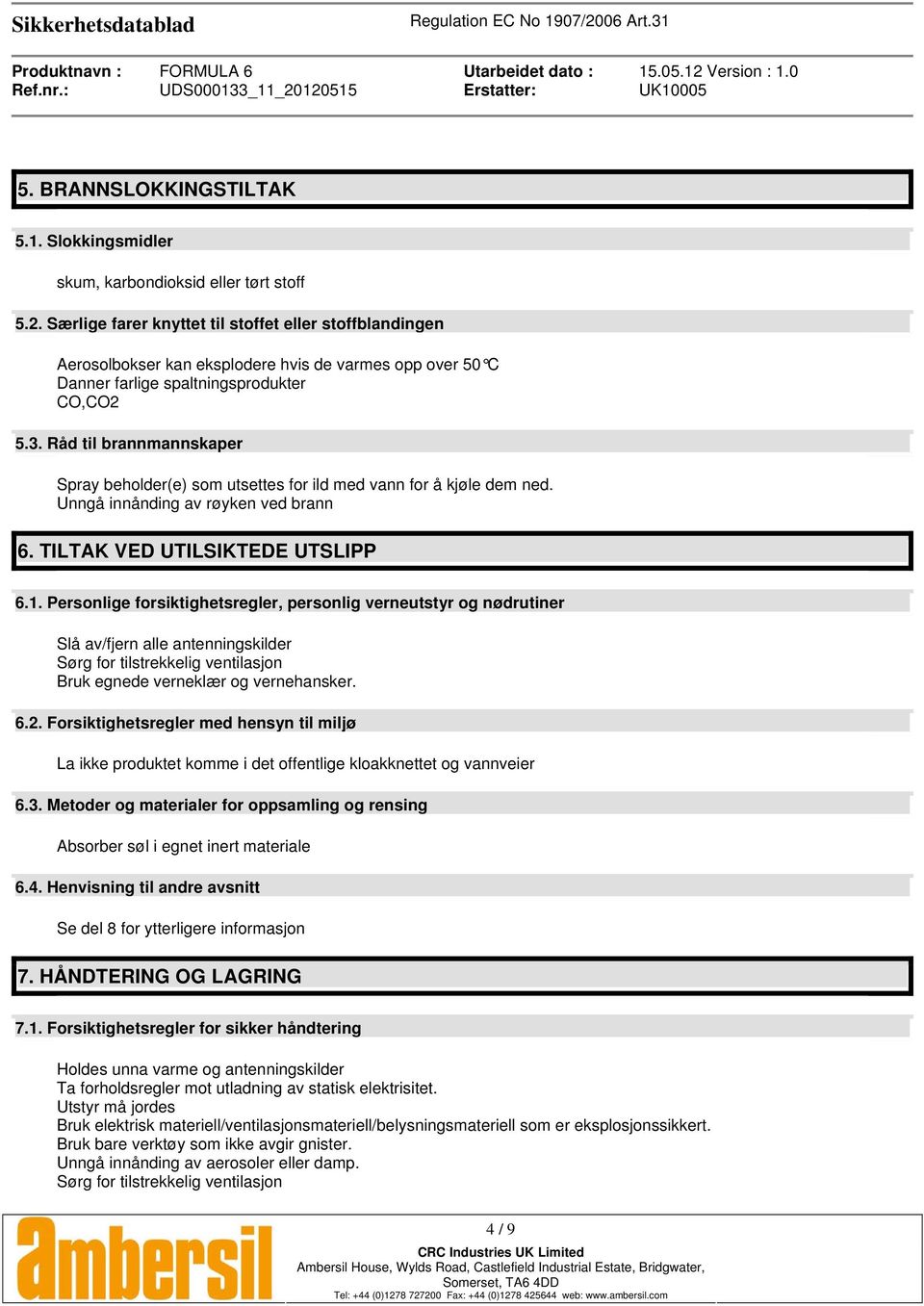 Sikkerhetsdatablad

Regulation EC No 1907/2006 Art.31

Produktnavn : FORMULA 6
Ref.nr.: UDS000133_11_20120515

Utarbeidet dato : 15.05.12 Version : 1.0
Erstatter: UK10005

5. BRANNSLOKKINGSTILTAK

5.1. Slokkingsmidler

skum, karbondioksid eller tørt stoff

5.2. Særlige farer knyttet til stoffet eller stoffblandingen

Aerosolbokser kan eksplodere hvis de varmes opp over 50°C
Danner farlige spaltningsprodukter
CO,CO2

5.3. Råd til brannmannskaper

Spray beholder(e) som utsettes for ild med vann for å kjøle dem ned.
Unngå innånding av røyken ved brann

6. TILTAK VED UTILSIKTEDE UTSLIPP

6.1. Personlige forsiktighetsregler, personlig verneutstyr og nødrutiner

Slå av/fjern alle antenningskilder
Sørg for tilstrekkelig ventilasjon
Bruk egnede verneklær og vernehansker.

6.2. Forsiktighetsregler med hensyn til miljø

La ikke produktet komme i det offentlige kloakknettet og vannveier

6.3. Metoder og materialer for oppsamling og rensing

Absorber søl i egnet inert materiale

6.4. Henvisning til andre avsnitt

Se del 8 for ytterligere informasjon

7. HÅNDTERING OG LAGRING

7.1. Forsiktighetsregler for sikker håndtering

Holdes unna varme og antenningskilder
Ta forholdsregler mot utladning av statisk elektrisitet.
Utstyr må jordes
Bruk elektrisk materiell/ventilasjonsmateriell/belysningsmateriell som er eksplosjonssikkert.
Bruk bare verktøy som ikke avgir gnister.
Unngå innånding av aerosoler eller damp.
Sørg for tilstrekkelig ventilasjon

ambersil

4 / 9

CRC Industries UK Limited
Ambersil House, Wylds Road, Castlefield Industrial Estate, Bridgwater,
Somerset, TA6 4DD
Tel: +44 (0)1278 727200 Fax: +44 (0)1278 425644 web: www.ambersil.com